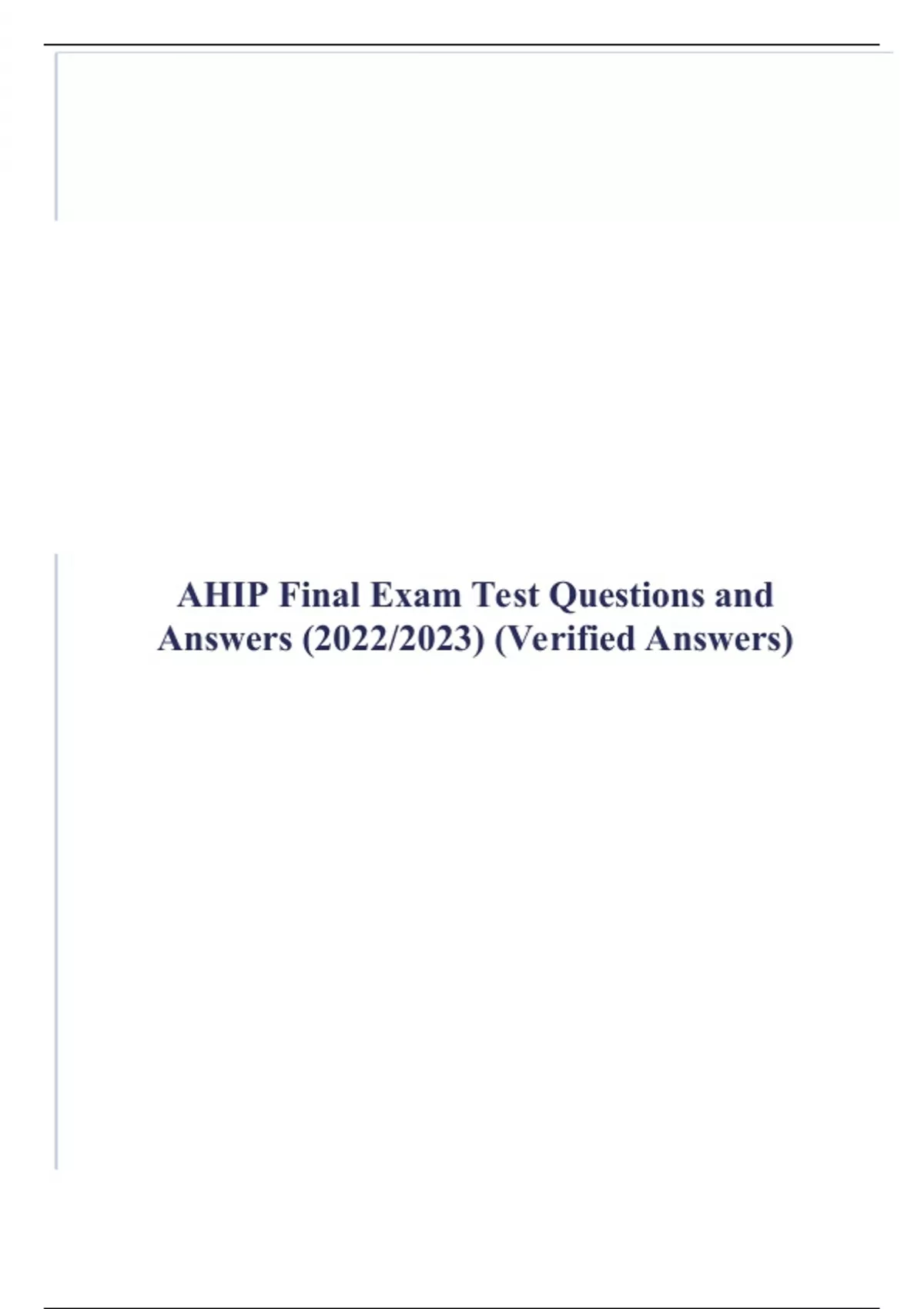 AHIP Final Exam Test Questions and Answers (2022/2023) (Verified Answers)